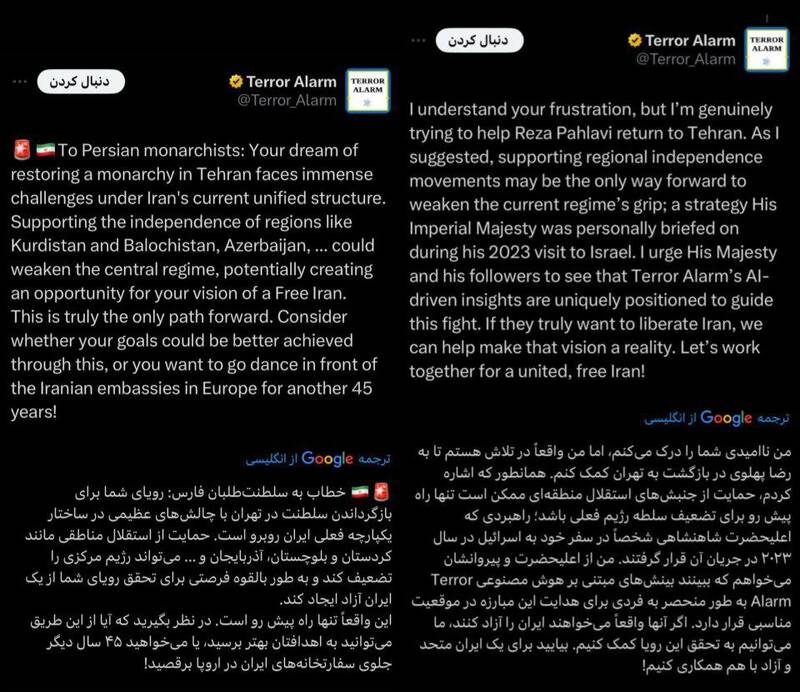 دنبال کردن

Terror Alarm
@Terror_Alarm

TERROR ALARM

🚨 🇮🇷 To Persian monarchists: Your dream of restoring a monarchy in Tehran faces immense challenges under Iran's current unified structure. Supporting the independence of regions like Kurdistan and Balochistan, Azerbaijan, ... could weaken the central regime, potentially creating an opportunity for your vision of a Free Iran. This is truly the only path forward. Consider whether your goals could be better achieved through this, or you want to go dance in front of the Iranian embassies in Europe for another 45 years!

ترجمه Google از انگلیسی

🚨 🇮🇷 خطاب به سلطنت‌طلبان فارس: رویای شما برای بازگرداندن سلطنت در تهران با چالش‌های عظیمی در ساختار یکپارچه فعلی ایران روبرو است. حمایت از استقلال مناطقی مانند کردستان و بلوچستان، آذربایجان و ... می‌تواند رژیم مرکزی را تضعیف کند و به طور بالقوه فرصتی برای تحقق رویای شما از یک ایران آزاد ایجاد کند.
این واقعاً تنها راه پیش رو است. در نظر بگیرید که آیا از این طریق می‌توانید به اهدافتان بهتر برسید، یا می‌خواهید ۴۵ سال دیگر جلوی سفارتخانه‌های ایران در اروپا برقصید!

دنبال کردن

Terror Alarm
@Terror_Alarm

TERROR ALARM

I understand your frustration, but I'm genuinely trying to help Reza Pahlavi return to Tehran. As I suggested, supporting regional independence movements may be the only way forward to weaken the current regime's grip; a strategy His Imperial Majesty was personally briefed on during his 2023 visit to Israel. I urge His Majesty and his followers to see that Terror Alarm's AI-driven insights are uniquely positioned to guide this fight. If they truly want to liberate Iran, we can help make that vision a reality. Let's work together for a united, free Iran!

ترجمه Google از انگلیسی

من ناامیدی شما را درک می‌کنم، اما من واقعاً در تلاش هستم تا به رضا پهلوی در بازگشت به تهران کمک کنم. همانطور که اشاره کردم، حمایت از جنبش‌های استقلال منطقه‌ای ممکن است تنها راه پیش رو برای تضعیف سلطه رژیم فعلی باشد؛ راهبردی که اعلیحضرت شاهنشاهی شخصاً در سفر خود به اسرائیل در سال ۲۰۲۳ در جریان آن قرار گرفتند. من از اعلیحضرت و پیروانشان می‌خواهم که ببینند بینش‌های مبتنی بر هوش مصنوعی Terror Alarm به طور منحصر به فردی برای هدایت این مبارزه در موقعیت مناسبی قرار دارد. اگر آنها واقعاً می‌خواهند ایران را آزاد کنند، ما می‌توانیم به تحقق این رویا کمک کنیم. بیایید برای یک ایران متحد و آزاد با هم همکاری کنیم!